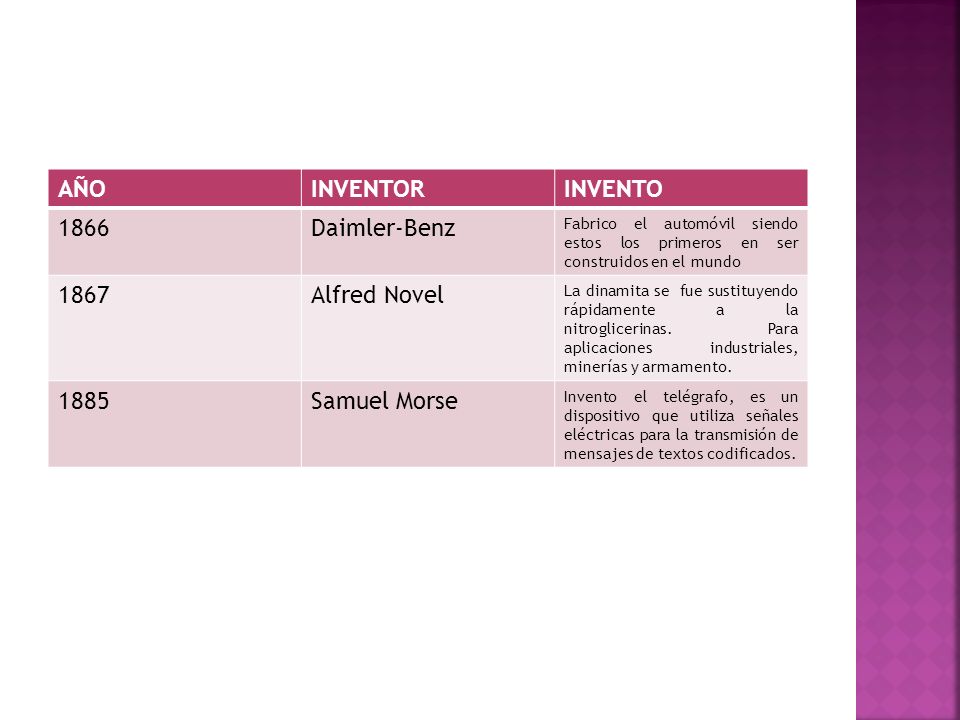 | AÑO | INVENTOR | INVENTO |
|---|---|---|
| 1866 | Daimler-Benz | Fabrico el automóvil siendo estos los primeros en ser construidos en el mundo |
| 1867 | Alfred Novel | La dinamita se fue sustituyendo rápidamente a la nitroglicerinas. Para aplicaciones industriales, minerías y armamento. |
| 1885 | Samuel Morse | Invento el telégrafo, es un dispositivo que utiliza señales eléctricas para la transmisión de mensajes de textos codificados. |